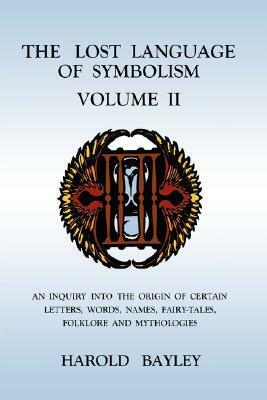 THE LOST LANGUAGE OF SYMBOLISM

VOLUME II

AN INQUIRY INTO THE ORIGIN OF CERTAIN LETTERS, WORDS, NAMES, FAIRY-TALES, FOLKLORE AND MYTHOLOGIES

HAROLD BAYLEY